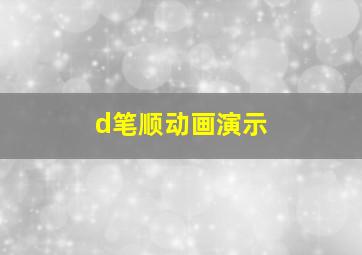 d笔顺动画演示